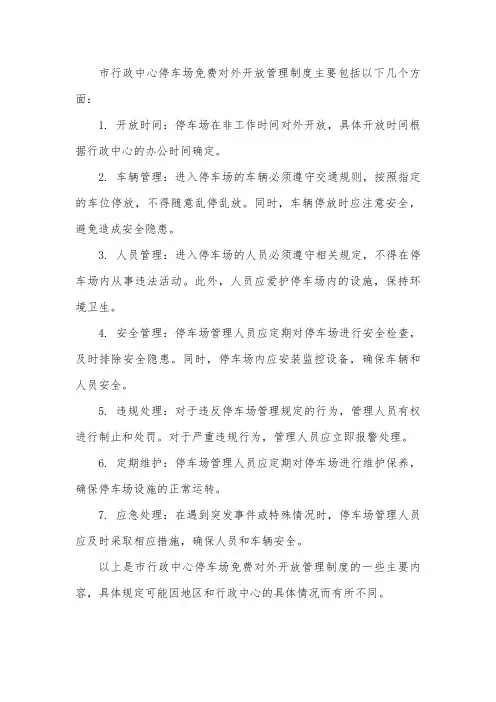 市行政中心停车场免费对外开放管理制度主要包括以下几个方面：

1. 开放时间：停车场在非工作时间对外开放，具体开放时间根据行政中心的办公时间确定。

2. 车辆管理：进入停车场的车辆必须遵守交通规则，按照指定的车位停放，不得随意乱停乱放。同时，车辆停放时应注意安全，避免造成安全隐患。

3. 人员管理：进入停车场的人员必须遵守相关规定，不得在停车场内从事违法活动。此外，人员应爱护停车场内的设施，保持环境卫生。

4. 安全管理：停车场管理人员应定期对停车场进行安全检查，及时排除安全隐患。同时，停车场内应安装监控设备，确保车辆和人员安全。

5. 违规处理：对于违反停车场管理规定的行为，管理人员有权进行制止和处罚。对于严重违规行为，管理人员应立即报警处理。

6. 定期维护：停车场管理人员应定期对停车场进行维护保养，确保停车场设施的正常运转。

7. 应急处理：在遇到突发事件或特殊情况时，停车场管理人员应及时采取相应措施，确保人员和车辆安全。

以上是市行政中心停车场免费对外开放管理制度的一些主要内容，具体规定可能因地区和行政中心的具体情况而有所不同。